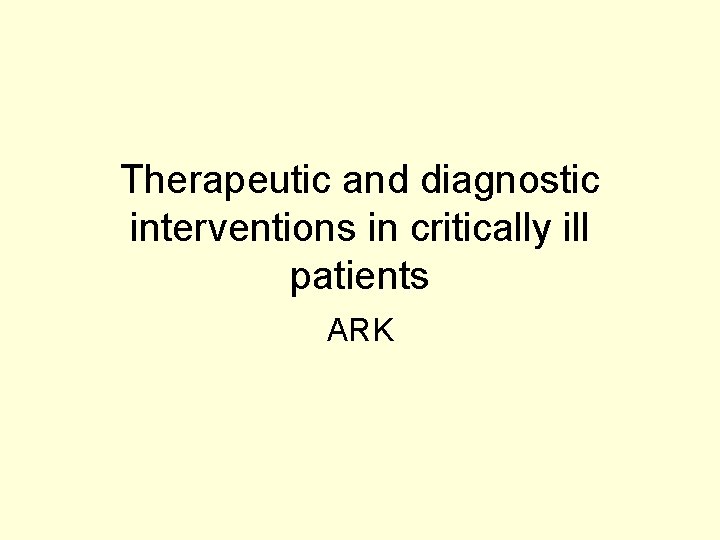 Therapeutic and diagnostic interventions in critically ill patients

ARK